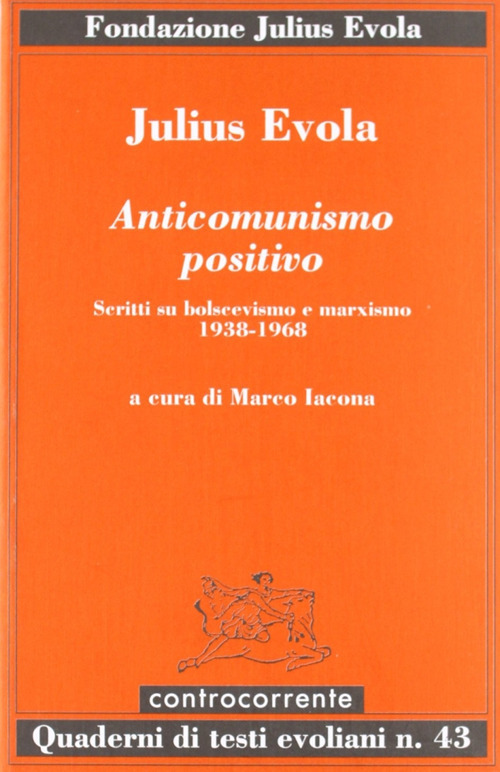 Fondazione Julius Evola

Julius Evola

Anticomunismo positivo

Scritti su bolscevismo e marxismo
1938-1968

a cura di Marco Iacona

controcorrente

Quaderni di testi evoliani n. 43